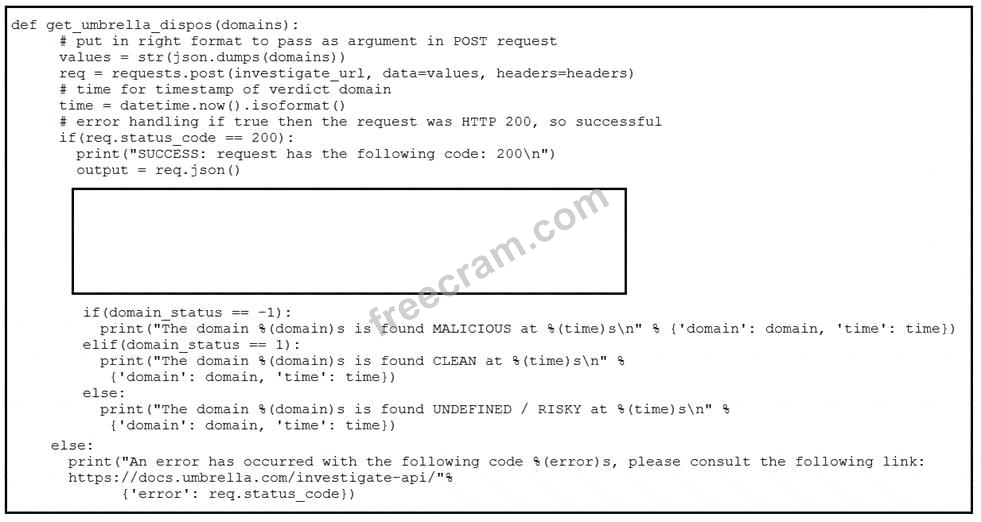 def get_umbrella_dispos(domains):
    # put in right format to pass as argument in POST request
    values = str(json.dumps(domains))
    req = requests.post(investigate_url, data=values, headers=headers)
    # time for timestamp of verdict domain
    time = datetime.now().isoformat()
    # error handling if true then the request was HTTP 200, so successful
    if(req.status_code == 200):
      print("SUCCESS: request has the following code: 200\n")
      output = req.json()

freecram.com

      if(domain_status == -1):
        print("The domain %(domain)s is found MALICIOUS at %(time)s\n" % {'domain': domain, 'time': time})
      elif(domain_status == 1):
        print("The domain %(domain)s is found CLEAN at %(time)s\n" %
          {'domain': domain, 'time': time})
      else:
        print("The domain %(domain)s is found UNDEFINED / RISKY at %(time)s\n" %
          {'domain': domain, 'time': time})
  else:
    print("An error has occurred with the following code %(error)s, please consult the following link:
    https://docs.umbrella.com/investigate-api/"%
          {'error': req.status_code})